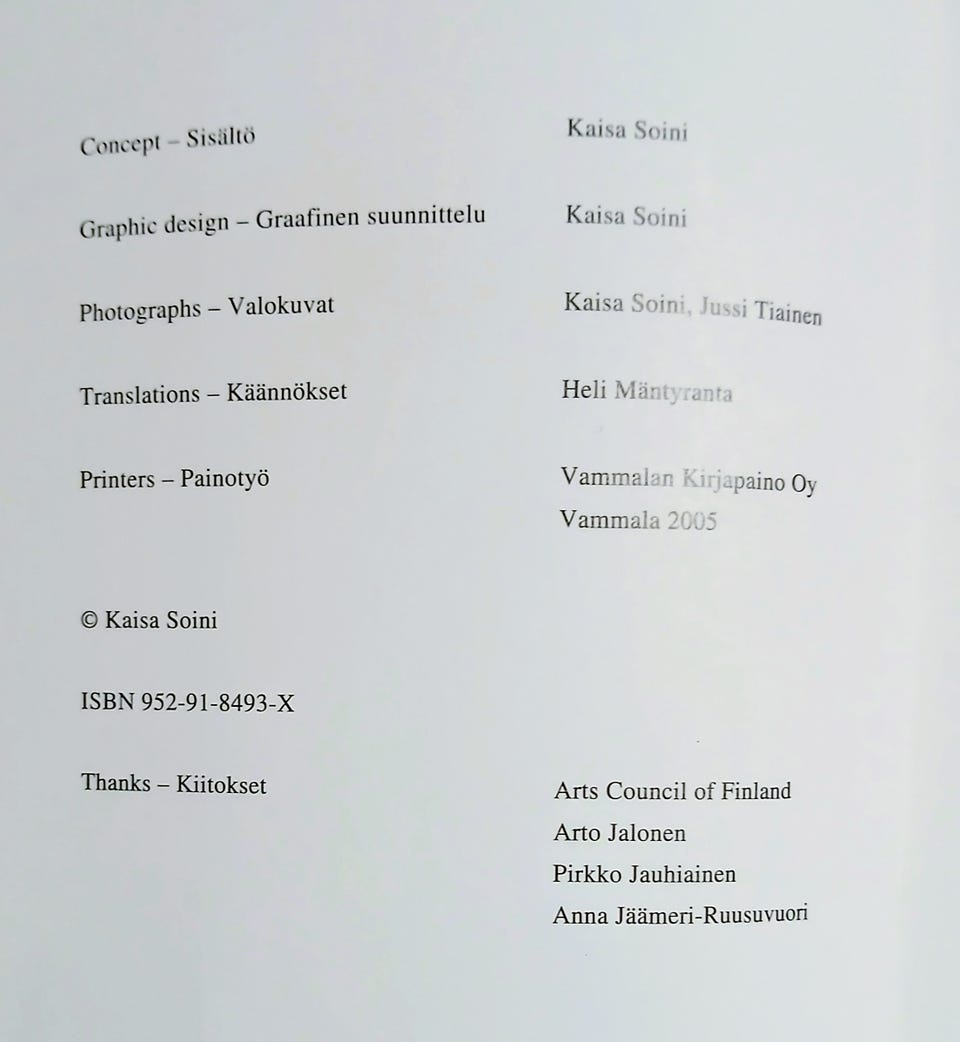 Concept – Sisältö
Kaisa Soini

Graphic design – Graafinen suunnittelu
Kaisa Soini

Photographs – Valokuvat
Kaisa Soini, Jussi Tiainen

Translations – Käännökset
Heli Mäntyranta

Printers – Painotyö
Vammalan Kirjapaino Oy
Vammala 2005

© Kaisa Soini

ISBN 952-91-8493-X

Thanks – Kiitokset
Arts Council of Finland
Arto Jalonen
Pirkko Jauhiainen
Anna Jäämeri-Ruusuvuori